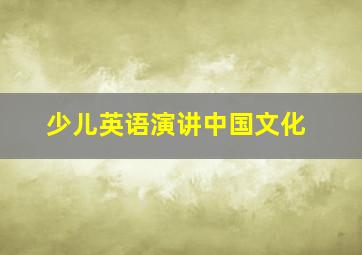 少儿英语演讲中国文化